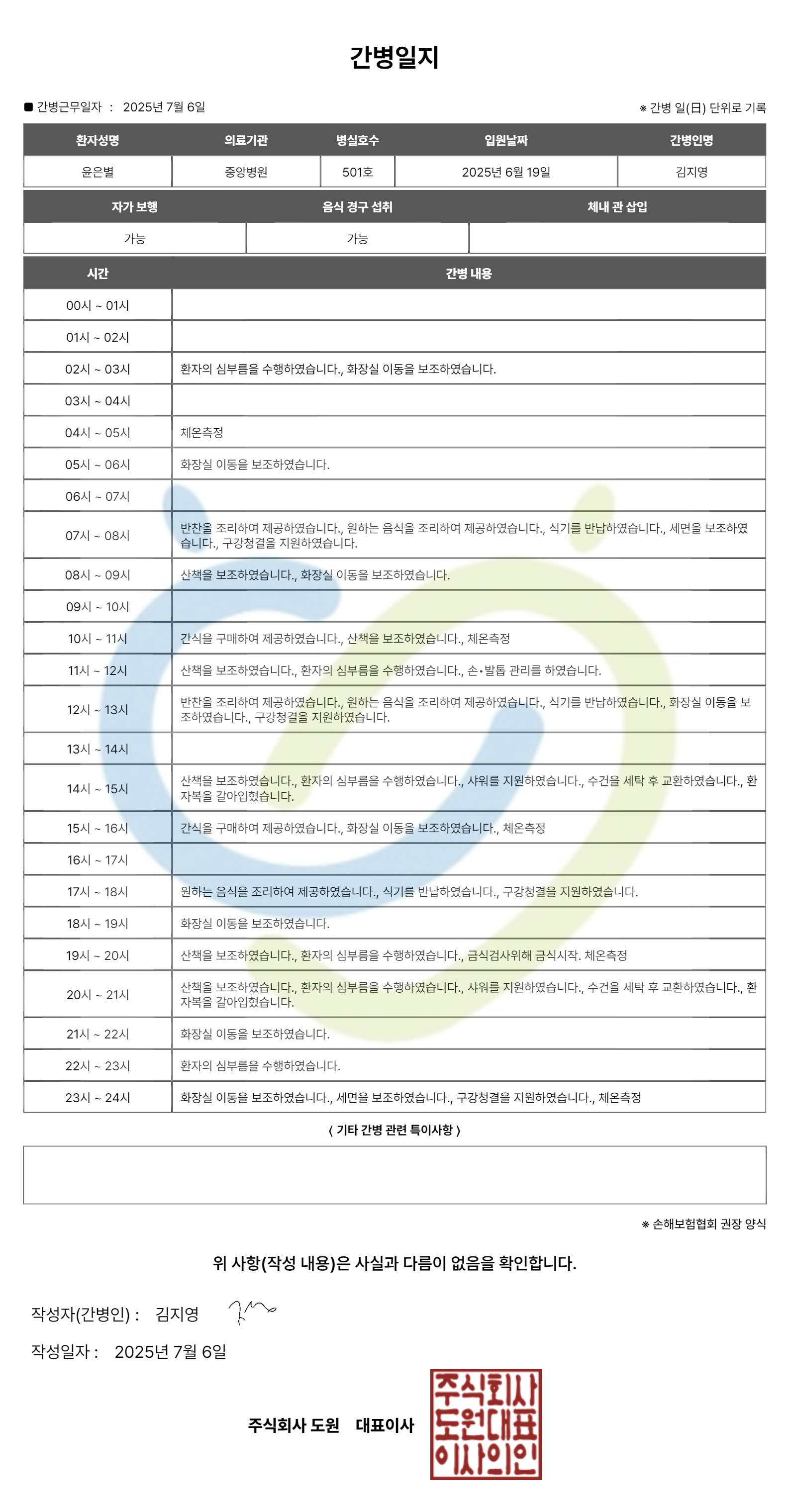 간병일지

■ 간병근무일자 : 2025년 7월 6일

※ 간병 일(日) 단위로 기록

| 환자성명 | 의료기관 | 병실호수 | 입원날짜 | 간병인명 |
|---|---|---|---|---|
| 윤은별 | 중앙병원 | 501호 | 2025년 6월 19일 | 김지영 |

| 자가 보행 | 음식 경구 섭취 | 체내 관 삽입 |
|---|---|---|
| 가능 | 가능 | |

| 시간 | 간병 내용 |
|---|---|
| 00시 ~ 01시 | |
| 01시 ~ 02시 | |
| 02시 ~ 03시 | 환자의 심부름을 수행하였습니다., 화장실 이동을 보조하였습니다. |
| 03시 ~ 04시 | |
| 04시 ~ 05시 | 체온측정 |
| 05시 ~ 06시 | 화장실 이동을 보조하였습니다. |
| 06시 ~ 07시 | |
| 07시 ~ 08시 | 반찬을 조리하여 제공하였습니다., 원하는 음식을 조리하여 제공하였습니다., 식기를 반납하였습니다., 세면을 보조하였습니다., 구강청결을 지원하였습니다. |
| 08시 ~ 09시 | 산책을 보조하였습니다., 화장실 이동을 보조하였습니다. |
| 09시 ~ 10시 | |
| 10시 ~ 11시 | 간식을 구매하여 제공하였습니다., 산책을 보조하였습니다., 체온측정 |
| 11시 ~ 12시 | 산책을 보조하였습니다., 환자의 심부름을 수행하였습니다., 손•발톱 관리를 하였습니다. |
| 12시 ~ 13시 | 반찬을 조리하여 제공하였습니다., 원하는 음식을 조리하여 제공하였습니다., 식기를 반납하였습니다., 화장실 이동을 보조하였습니다., 구강청결을 지원하였습니다. |
| 13시 ~ 14시 | |
| 14시 ~ 15시 | 산책을 보조하였습니다., 환자의 심부름을 수행하였습니다., 샤워를 지원하였습니다., 수건을 세탁 후 교환하였습니다., 환자복을 갈아입혔습니다. |
| 15시 ~ 16시 | 간식을 구매하여 제공하였습니다., 화장실 이동을 보조하였습니다., 체온측정 |
| 16시 ~ 17시 | |
| 17시 ~ 18시 | 원하는 음식을 조리하여 제공하였습니다., 식기를 반납하였습니다., 구강청결을 지원하였습니다. |
| 18시 ~ 19시 | 화장실 이동을 보조하였습니다. |
| 19시 ~ 20시 | 산책을 보조하였습니다., 환자의 심부름을 수행하였습니다., 금식검사위해 금식시작. 체온측정 |
| 20시 ~ 21시 | 산책을 보조하였습니다., 환자의 심부름을 수행하였습니다., 샤워를 지원하였습니다., 수건을 세탁 후 교환하였습니다., 환자복을 갈아입혔습니다. |
| 21시 ~ 22시 | 화장실 이동을 보조하였습니다. |
| 22시 ~ 23시 | 환자의 심부름을 수행하였습니다. |
| 23시 ~ 24시 | 화장실 이동을 보조하였습니다., 세면을 보조하였습니다., 구강청결을 지원하였습니다., 체온측정 |

( 기타 간병 관련 특이사항 )

※ 손해보험협회 권장 양식

위 사항(작성 내용)은 사실과 다름이 없음을 확인합니다.

작성자(간병인) : 김지영

작성일자 : 2025년 7월 6일

주식회사 도원 대표이사

주식회사
도원대표
이사의인